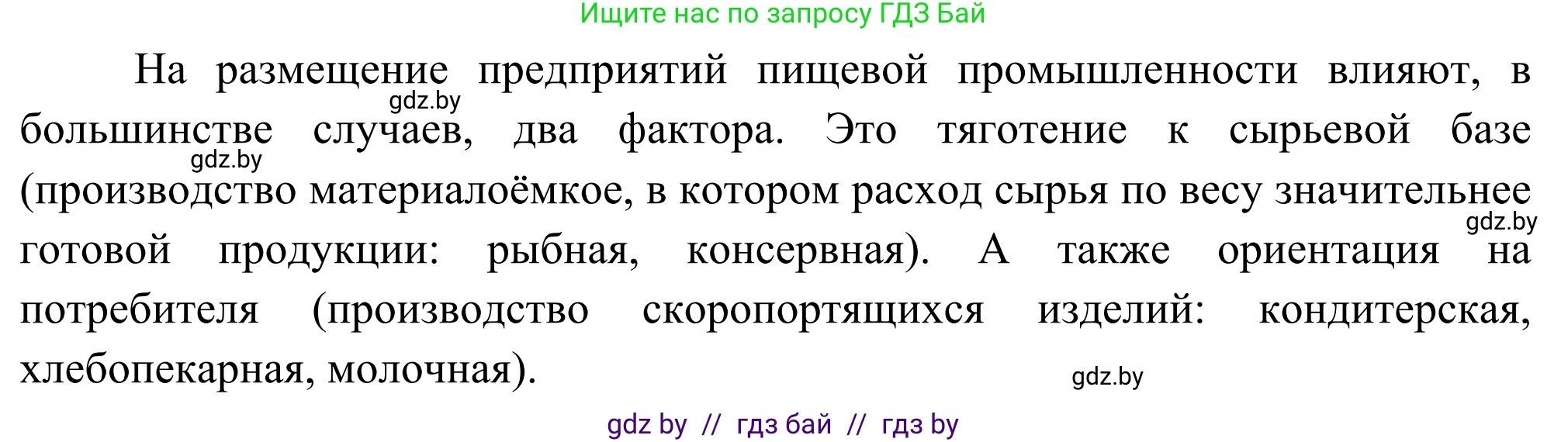 Ищите нас по запросу ГДЗ Бай

На размещение предприятий пищевой промышленности влияют, в большинстве случаев, два фактора. Это тяготение к сырьевой базе (производство материалоёмкое, в котором расход сырья по весу значительнее готовой продукции: рыбная, консервная). А также ориентация на потребителя (производство скоропортящихся изделий: кондитерская, хлебопекарная, молочная).

gdz.by
gdz.by
gdz.by
gdz.by

gdz by // гдз бай // гдз by